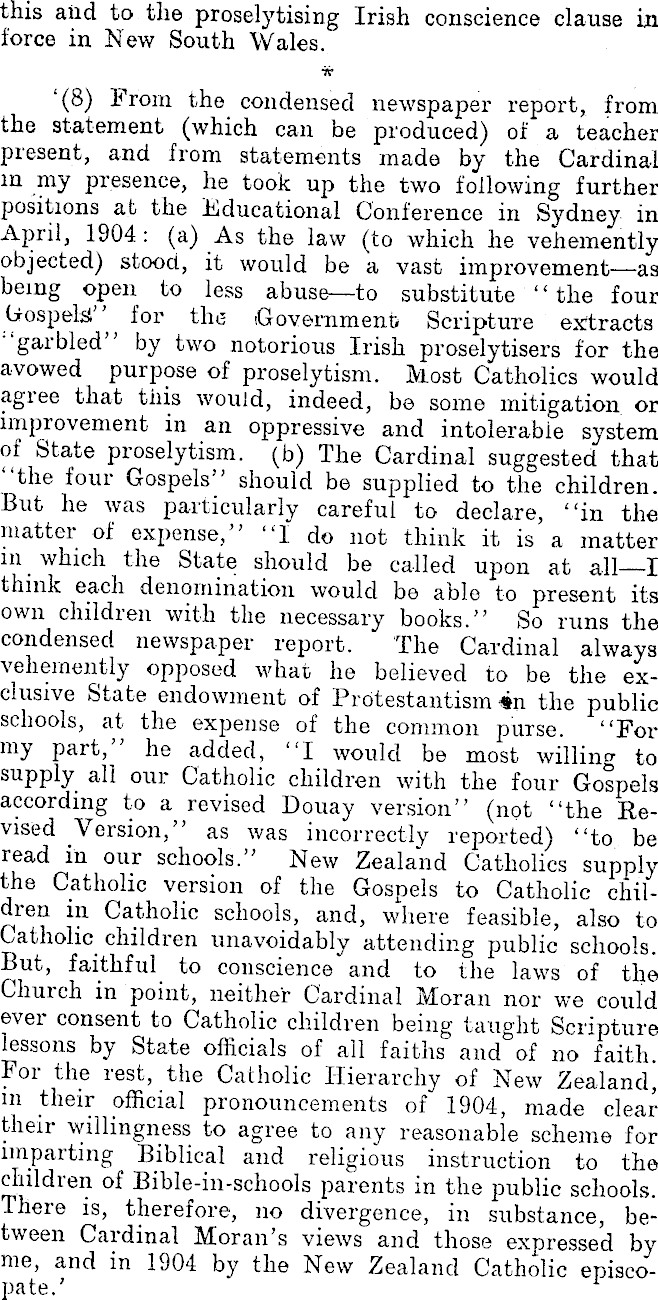 this and to the proselytising Irish conscience clause in force in New South Wales.

*

'(8) From the condensed newspaper report, from the statement (which can be produced) of a teacher present, and from statements made by the Cardinal in my presence, he took up the two following further positions at the Educational Conference in Sydney in April, 1904: (a) As the law (to which he vehemently objected) stood, it would be a vast improvement—as being open to less abuse—to substitute "the four Gospels" for the Government Scripture extracts "garbled" by two notorious Irish proselytisers for the avowed purpose of proselytism. Most Catholics would agree that this would, indeed, be some mitigation or improvement in an oppressive and intolerable system of State proselytism. (b) The Cardinal suggested that "the four Gospels" should be supplied to the children. But he was particularly careful to declare, "in the matter of expense," "I do not think it is a matter in which the State should be called upon at all—I think each denomination would be able to present its own children with the necessary books." So runs the condensed newspaper report. The Cardinal always vehemently opposed what he believed to be the exclusive State endowment of Protestantism in the public schools, at the expense of the common purse. "For my part," he added, "I would be most willing to supply all our Catholic children with the four Gospels according to a revised Douay version" (not "the Revised Version," as was incorrectly reported) "to be read in our schools." New Zealand Catholics supply the Catholic version of the Gospels to Catholic children in Catholic schools, and, where feasible, also to Catholic children unavoidably attending public schools. But, faithful to conscience and to the laws of the Church in point, neither Cardinal Moran nor we could ever consent to Catholic children being taught Scripture lessons by State officials of all faiths and of no faith. For the rest, the Catholic Hierarchy of New Zealand, in their official pronouncements of 1904, made clear their willingness to agree to any reasonable scheme for imparting Biblical and religious instruction to the children of Bible-in-schools parents in the public schools. There is, therefore, no divergence, in substance, between Cardinal Moran's views and those expressed by me, and in 1904 by the New Zealand Catholic episcopate.'